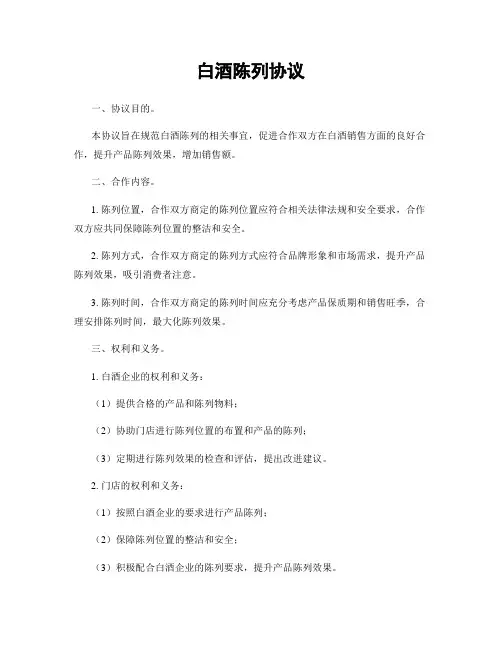 白酒陈列协议

一、协议目的。

本协议旨在规范白酒陈列的相关事宜，促进合作双方在白酒销售方面的良好合作，提升产品陈列效果，增加销售额。

二、合作内容。

1. 陈列位置，合作双方商定的陈列位置应符合相关法律法规和安全要求，合作双方应共同保障陈列位置的整洁和安全。

2. 陈列方式，合作双方商定的陈列方式应符合品牌形象和市场需求，提升产品陈列效果，吸引消费者注意。

3. 陈列时间，合作双方商定的陈列时间应充分考虑产品保质期和销售旺季，合理安排陈列时间，最大化陈列效果。

三、权利和义务。

1. 白酒企业的权利和义务：

（1）提供合格的产品和陈列物料；

（2）协助门店进行陈列位置的布置和产品的陈列；

（3）定期进行陈列效果的检查和评估，提出改进建议。

2. 门店的权利和义务：

（1）按照白酒企业的要求进行产品陈列；

（2）保障陈列位置的整洁和安全；

（3）积极配合白酒企业的陈列要求，提升产品陈列效果。